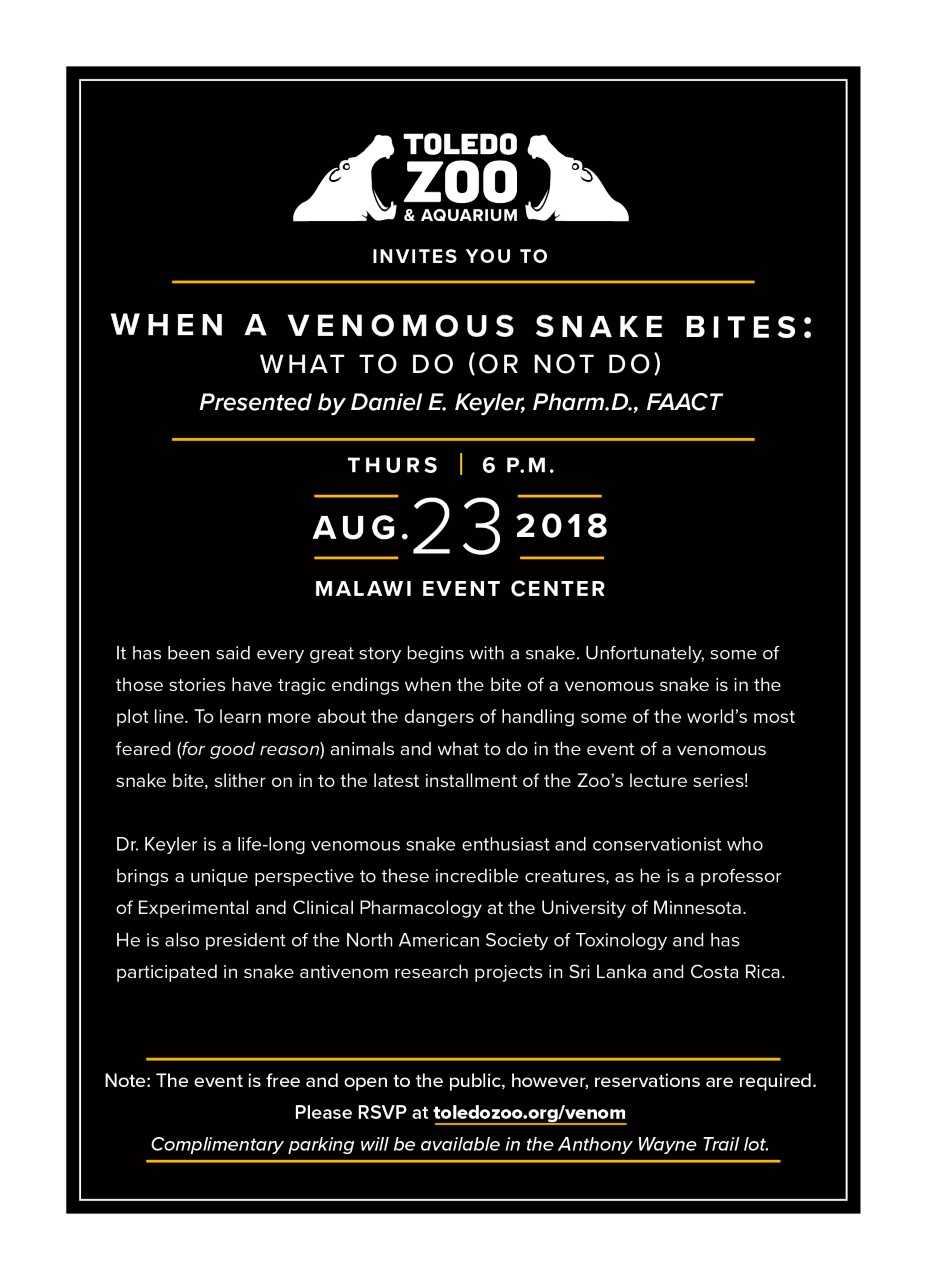 TOLEDO ZOO & AQUARIUM

INVITES YOU TO

WHEN A VENOMOUS SNAKE BITES:
WHAT TO DO (OR NOT DO)
Presented by Daniel E. Keyler, Pharm.D., FAACT

THURS | 6 P.M.
AUG. 23 2018
MALAWI EVENT CENTER

It has been said every great story begins with a snake. Unfortunately, some of those stories have tragic endings when the bite of a venomous snake is in the plot line. To learn more about the dangers of handling some of the world's most feared (for good reason) animals and what to do in the event of a venomous snake bite, slither on in to the latest installment of the Zoo's lecture series!

Dr. Keyler is a life-long venomous snake enthusiast and conservationist who brings a unique perspective to these incredible creatures, as he is a professor of Experimental and Clinical Pharmacology at the University of Minnesota. He is also president of the North American Society of Toxinology and has participated in snake antivenom research projects in Sri Lanka and Costa Rica.

Note: The event is free and open to the public, however, reservations are required.
Please RSVP at toledozoo.org/venom
Complimentary parking will be available in the Anthony Wayne Trail lot.